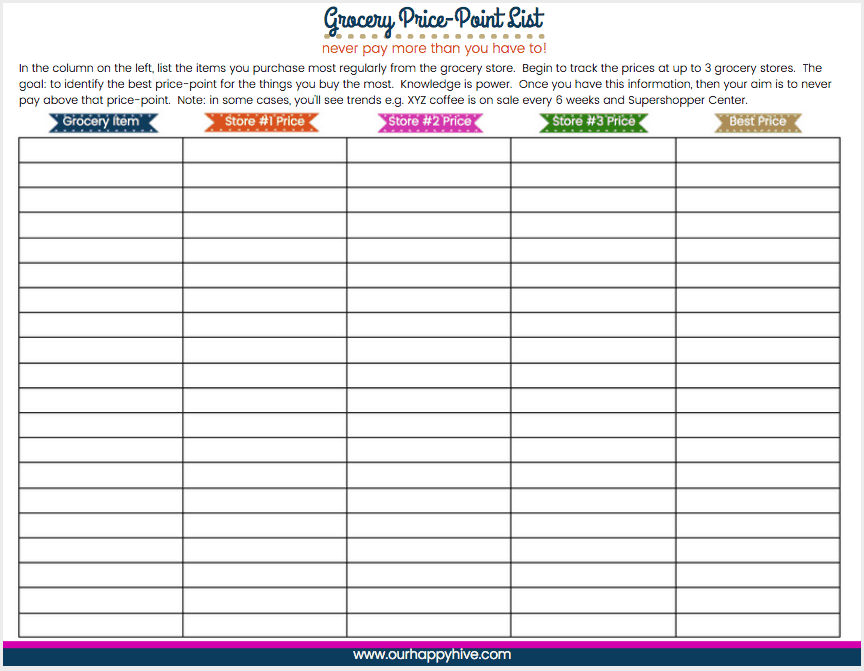 Grocery Price-Point List
never pay more than you have to!

In the column on the left, list the items you purchase most regularly from the grocery store. Begin to track the prices at up to 3 grocery stores. The goal: to identify the best price-point for the things you buy the most. Knowledge is power. Once you have this information, then your aim is to never pay above that price-point. Note: in some cases, you'll see trends e.g. XYZ coffee is on sale every 6 weeks and Supershopper Center.

| Grocery Item | Store #1 Price | Store #2 Price | Store #3 Price | Best Price |
|---|---|---|---|---|
| | | | | |
| | | | | |
| | | | | |
| | | | | |
| | | | | |
| | | | | |
| | | | | |
| | | | | |
| | | | | |
| | | | | |
| | | | | |
| | | | | |
| | | | | |
| | | | | |
| | | | | |
| | | | | |
| | | | | |
| | | | | |
| | | | | |
| | | | | |

www.ourhappyhive.com